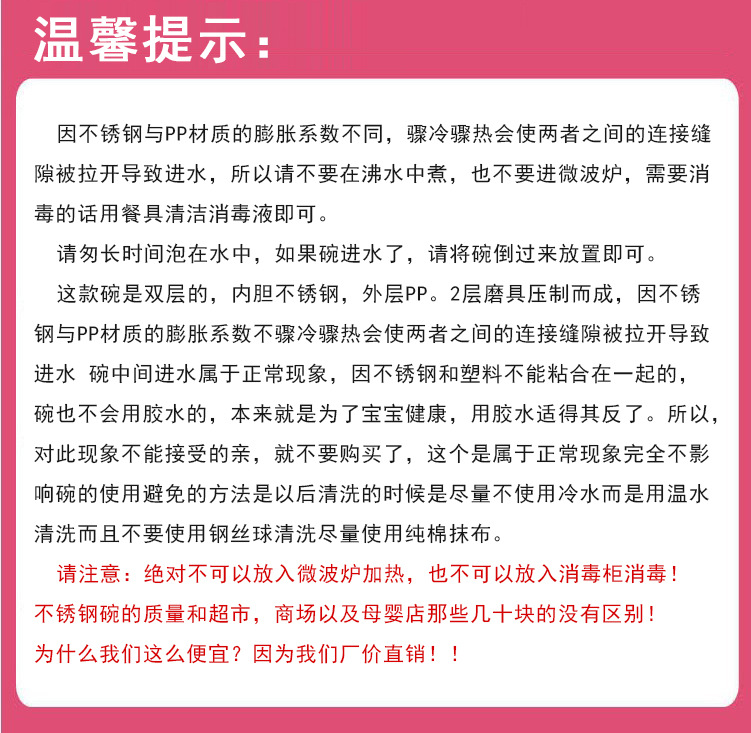 温馨提示：

因不锈钢与PP材质的膨胀系数不同，骤冷骤热会使两者之间的连接缝隙被拉开导致进水，所以请不要在沸水中煮，也不要进微波炉，需要消毒的话用餐具清洁消毒液即可。

请勿长时间泡在水中，如果碗进水了，请将碗倒过来放置即可。

这款碗是双层的，内胆不锈钢，外层PP。2层磨具压制而成，因不锈钢与PP材质的膨胀系数不骤冷骤热会使两者之间的连接缝隙被拉开导致进水 碗中间进水属于正常现象，因不锈钢和塑料不能粘合在一起的，碗也不会用胶水的，本来就是为了宝宝健康，用胶水适得其反了。所以，对此现象不能接受的亲，就不要购买了，这个是属于正常现象完全不影响碗的使用避免的方法是以后清洗的时候是尽量不使用冷水而是用温水清洗而且不要使用钢丝球清洗尽量使用纯棉抹布。

请注意：绝对不可以放入微波炉加热，也不可以放入消毒柜消毒！
不锈钢碗的质量和超市，商场以及母婴店那些几十块的没有区别！
为什么我们这么便宜？因为我们厂价直销！！